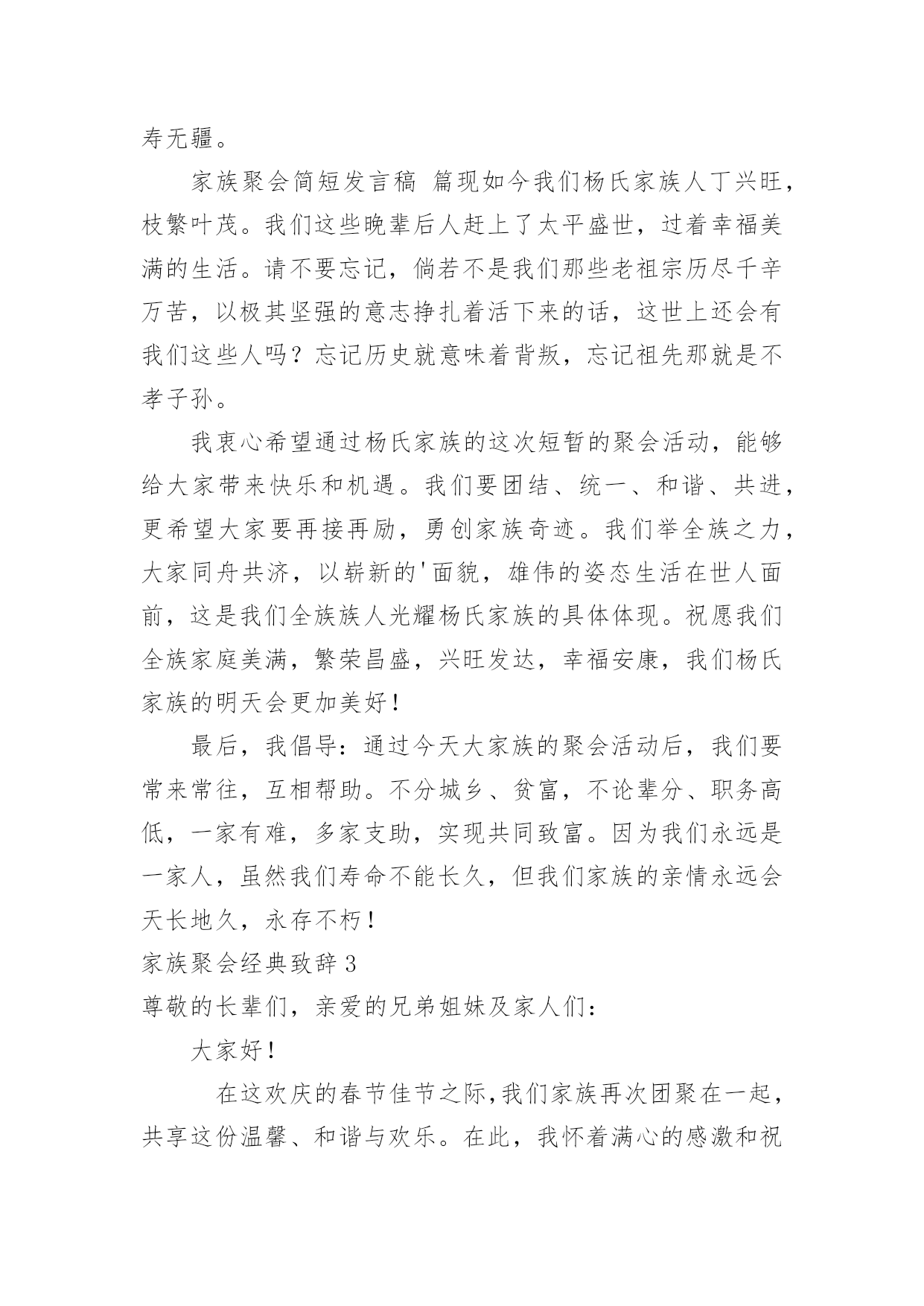 寿无疆。

家族聚会简短发言稿 篇现如今我们杨氏家族人丁兴旺，枝繁叶茂。我们这些晚辈后人赶上了太平盛世，过着幸福美满的生活。请不要忘记，倘若不是我们那些老祖宗历尽千辛万苦，以极其坚强的意志挣扎着活下来的话，这世上还会有我们这些人吗？忘记历史就意味着背叛，忘记祖先那就是不孝子孙。

我衷心希望通过杨氏家族的这次短暂的聚会活动，能够给大家带来快乐和机遇。我们要团结、统一、和谐、共进，更希望大家要再接再励，勇创家族奇迹。我们举全族之力，大家同舟共济，以崭新的'面貌，雄伟的姿态生活在世人面前，这是我们全族族人光耀杨氏家族的具体体现。祝愿我们全族家庭美满，繁荣昌盛，兴旺发达，幸福安康，我们杨氏家族的明天会更加美好！

最后，我倡导：通过今天大家族的聚会活动后，我们要常来常往，互相帮助。不分城乡、贫富，不论辈分、职务高低，一家有难，多家支助，实现共同致富。因为我们永远是一家人，虽然我们寿命不能长久，但我们家族的亲情永远会天长地久，永存不朽！

家族聚会经典致辞 3

尊敬的长辈们，亲爱的兄弟姐妹及家人们：

大家好！

在这欢庆的春节佳节之际，我们家族再次团聚在一起，共享这份温馨、和谐与欢乐。在此，我怀着满心的感激和祝